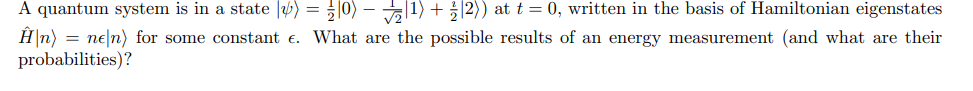 A quantum system is in a state $|\psi\rangle = \frac{1}{2}|0\rangle - \frac{1}{\sqrt{2}}|1\rangle + \frac{i}{2}|2\rangle)$ at $t = 0$, written in the basis of Hamiltonian eigenstates $\hat{H}|n\rangle = n\epsilon|n\rangle$ for some constant $\epsilon$. What are the possible results of an energy measurement (and what are their probabilities)?